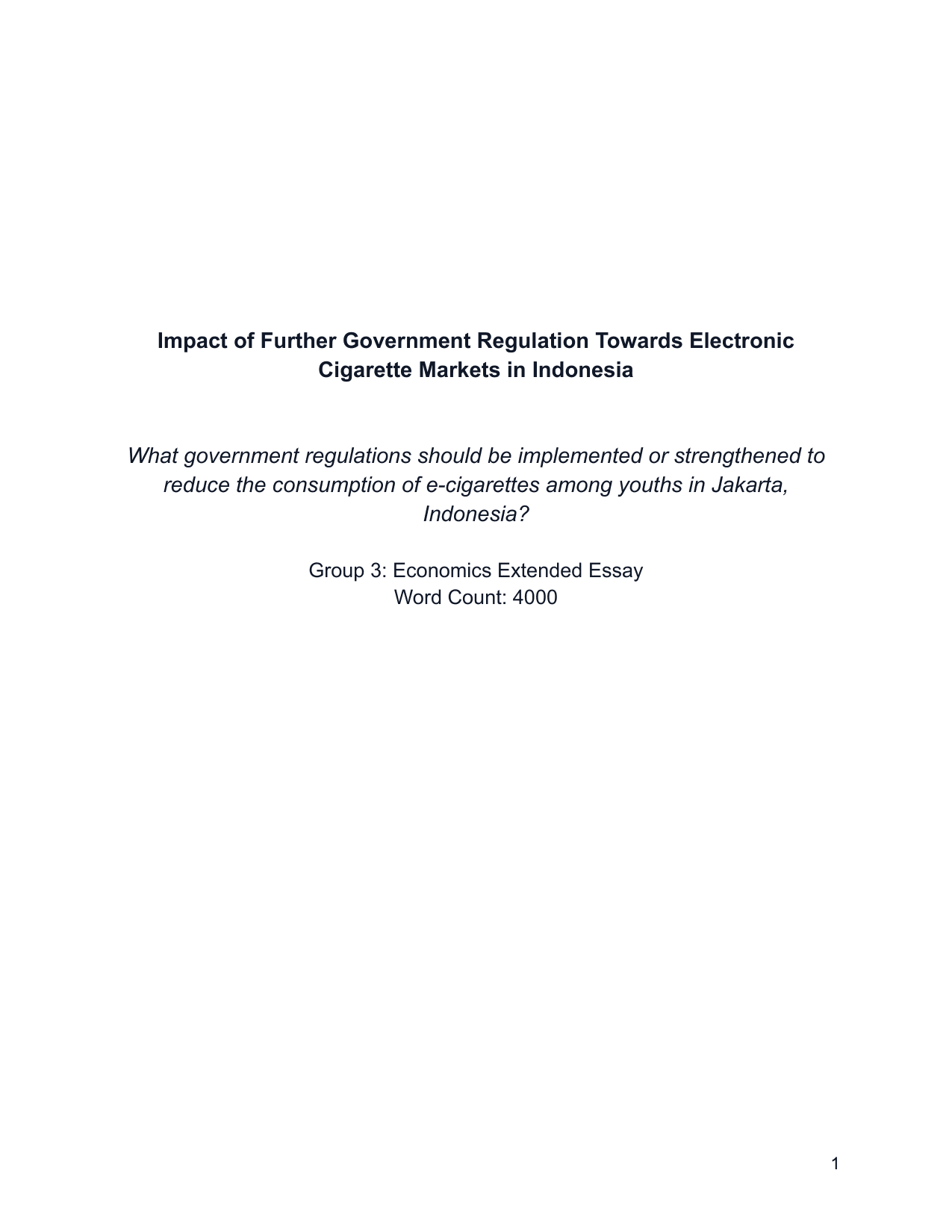 Impact of Further Government Regulation Towards Electronic Cigarette Markets in Indonesia

What government regulations should be implemented or strengthened to reduce the consumption of e-cigarettes among youths in Jakarta, Indonesia?

Group 3: Economics Extended Essay
Word Count: 4000

1